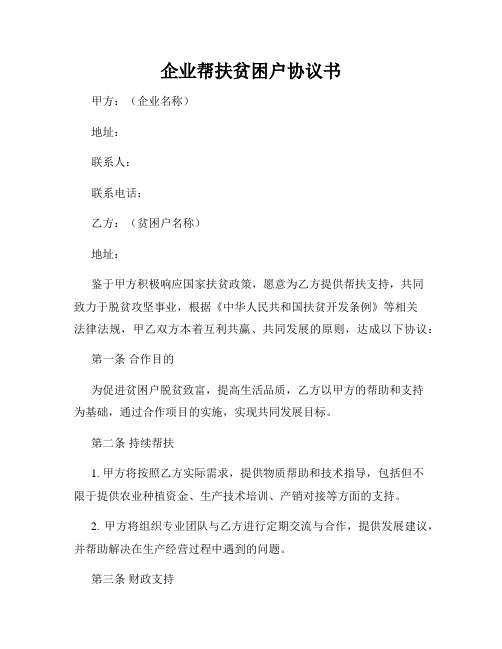 企业帮扶贫困户协议书

甲方：（企业名称）

地址：

联系人：

联系电话：

乙方：（贫困户名称）

地址：

鉴于甲方积极响应国家扶贫政策，愿意为乙方提供帮扶支持，共同致力于脱贫攻坚事业，根据《中华人民共和国扶贫开发条例》等相关法律法规，甲乙双方本着互利共赢、共同发展的原则，达成以下协议：

第一条 合作目的

为促进贫困户脱贫致富，提高生活品质，乙方以甲方的帮助和支持为基础，通过合作项目的实施，实现共同发展目标。

第二条 持续帮扶

1. 甲方将按照乙方实际需求，提供物质帮助和技术指导，包括但不限于提供农业种植资金、生产技术培训、产销对接等方面的支持。

2. 甲方将组织专业团队与乙方进行定期交流与合作，提供发展建议，并帮助解决在生产经营过程中遇到的问题。

第三条 财政支持